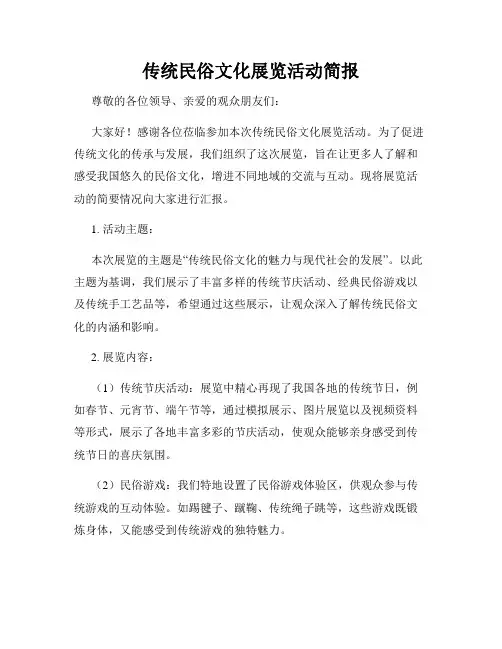 传统民俗文化展览活动简报

尊敬的各位领导、亲爱的观众朋友们：

大家好！感谢各位莅临参加本次传统民俗文化展览活动。为了促进传统文化的传承与发展，我们组织了这次展览，旨在让更多人了解和感受我国悠久的民俗文化，增进不同地域的交流与互动。现将展览活动的简要情况向大家进行汇报。

1. 活动主题：

本次展览的主题是“传统民俗文化的魅力与现代社会的发展”。以此主题为基调，我们展示了丰富多样的传统节庆活动、经典民俗游戏以及传统手工艺品等，希望通过这些展示，让观众深入了解传统民俗文化的内涵和影响。

2. 展览内容：

（1）传统节庆活动：展览中精心再现了我国各地的传统节日，例如春节、元宵节、端午节等，通过模拟展示、图片展览以及视频资料等形式，展示了各地丰富多彩的节庆活动，使观众能够亲身感受到传统节日的喜庆氛围。

（2）民俗游戏：我们特地设置了民俗游戏体验区，供观众参与传统游戏的互动体验。如踢毽子、蹴鞠、传统绳子跳等，这些游戏既锻炼身体，又能感受到传统游戏的独特魅力。